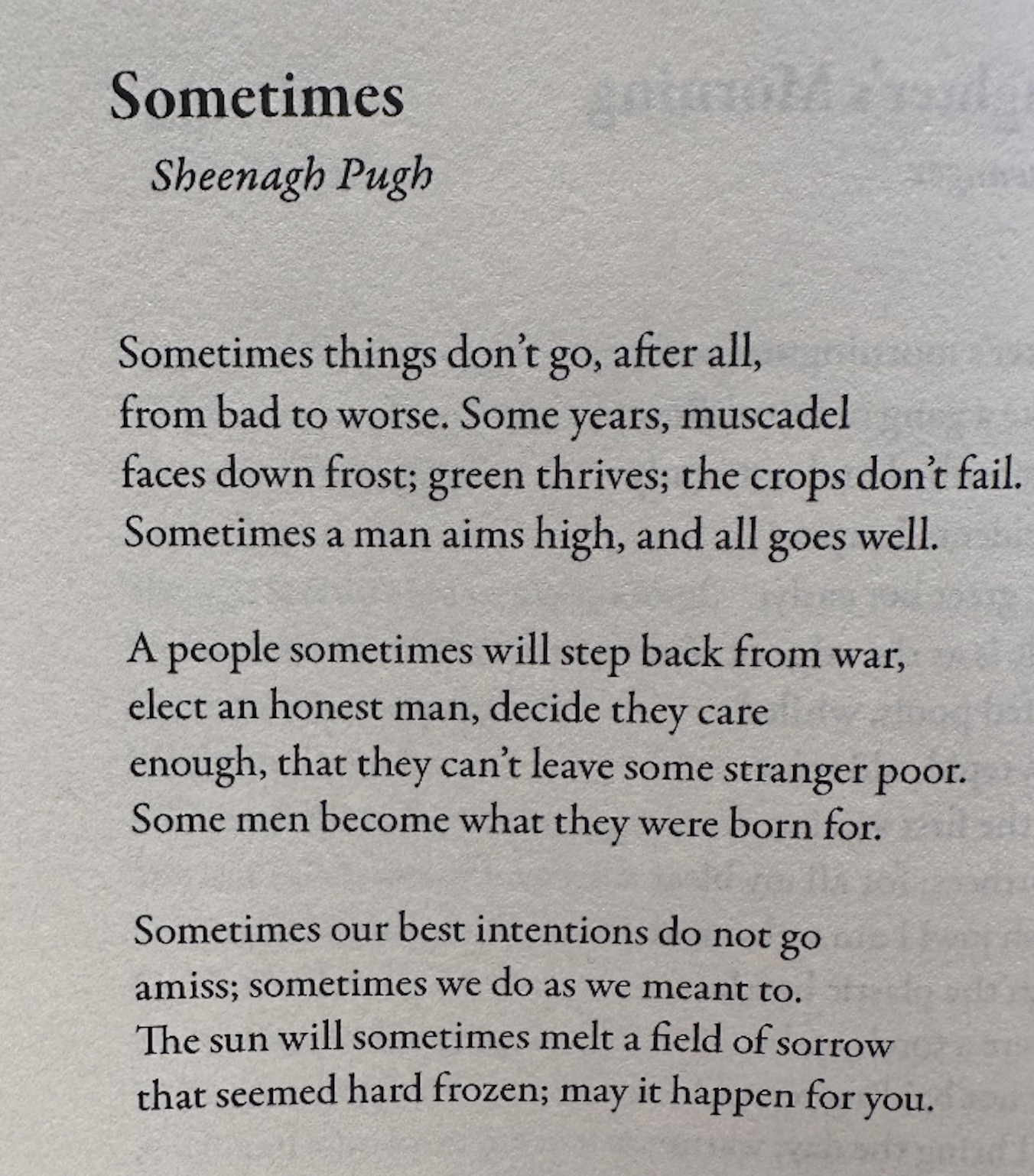 Sometimes
Sheenagh Pugh

Sometimes things don't go, after all,
from bad to worse. Some years, muscadel
faces down frost; green thrives; the crops don't fail.
Sometimes a man aims high, and all goes well.

A people sometimes will step back from war,
elect an honest man, decide they care
enough, that they can't leave some stranger poor.
Some men become what they were born for.

Sometimes our best intentions do not go
amiss; sometimes we do as we meant to.
The sun will sometimes melt a field of sorrow
that seemed hard frozen; may it happen for you.